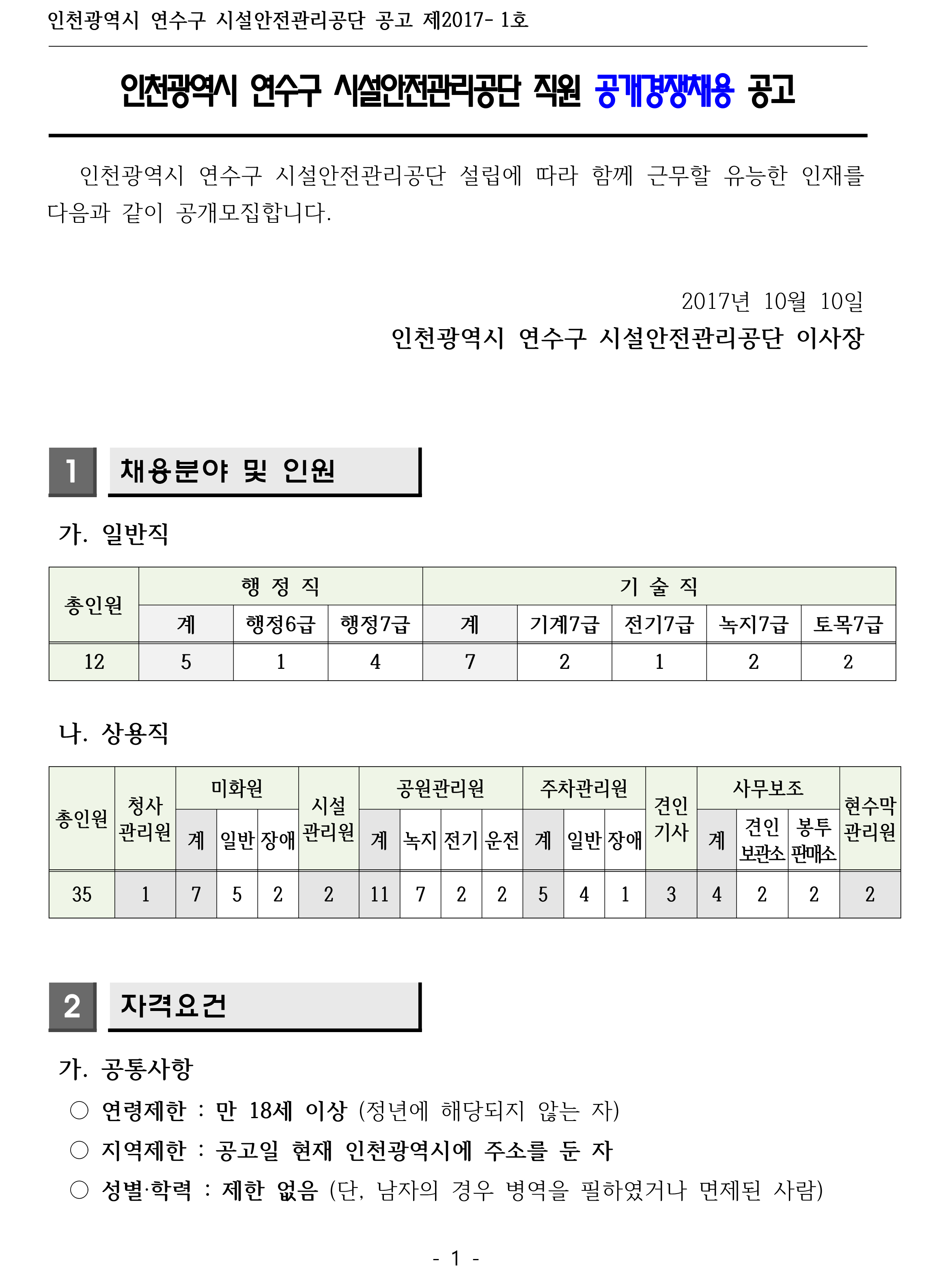 인천광역시 연수구 시설안전관리공단 공고 제2017- 1호

인천광역시 연수구 시설안전관리공단 직원 공개경쟁채용 공고

인천광역시 연수구 시설안전관리공단 설립에 따라 함께 근무할 유능한 인재를 다음과 같이 공개모집합니다.

2017년 10월 10일

인천광역시 연수구 시설안전관리공단 이사장

1 채용분야 및 인원

가. 일반직

| 총인원 | 행 정 직 | | | 기 술 직 | | | | |
|---|---|---|---|---|---|---|---|---|
| | 계 | 행정6급 | 행정7급 | 계 | 기계7급 | 전기7급 | 녹지7급 | 토목7급 |
| 12 | 5 | 1 | 4 | 7 | 2 | 1 | 2 | 2 |

나. 상용직

| 총인원 | 청사 관리원 | 미화원 | | | 시설 관리원 | 공원관리원 | | | | 주차관리원 | | | 견인 기사 | 사무보조 | | | 현수막 관리원 |
|---|---|---|---|---|---|---|---|---|---|---|---|---|---|---|---|---|---|
| | | 계 | 일반 | 장애 | | 계 | 녹지 | 전기 | 운전 | 계 | 일반 | 장애 | | 계 | 견인 보관소 | 봉투 판매소 | |
| 35 | 1 | 7 | 5 | 2 | 2 | 11 | 7 | 2 | 2 | 5 | 4 | 1 | 3 | 4 | 2 | 2 | 2 |

2 자격요건

가. 공통사항

○ 연령제한 : 만 18세 이상 (정년에 해당되지 않는 자)

○ 지역제한 : 공고일 현재 인천광역시에 주소를 둔 자

○ 성별·학력 : 제한 없음 (단, 남자의 경우 병역을 필하였거나 면제된 사람)

- 1 -